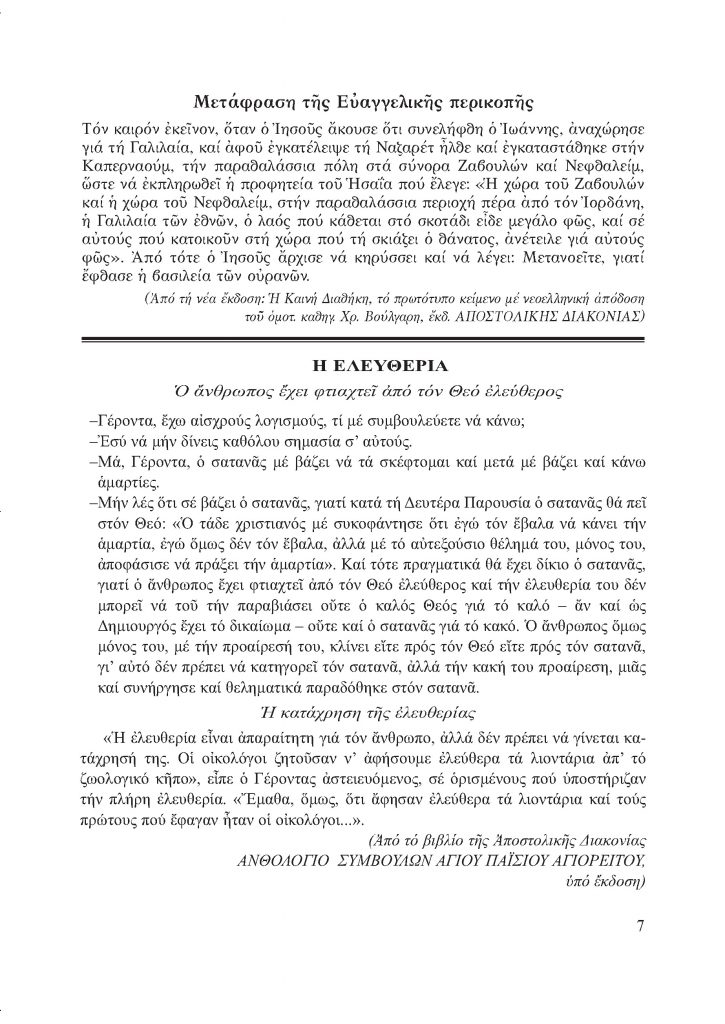 Μετάφραση τῆς Εὐαγγελικῆς περικοπῆς

Τόν καιρόν ἐκεῖνον, ὅταν ὁ Ἰησοῦς ἄκουσε ὅτι συνελήφθη ὁ Ἰωάννης, ἀναχώρησε γιά τή Γαλιλαία, καί ἀφοῦ ἐγκατέλειψε τή Ναζαρέτ ἦλθε καί ἐγκαταστάθηκε στήν Καπερναούμ, τήν παραθαλάσσια πόλη στά σύνορα Ζαβουλών καί Νεφθαλείμ, ὥστε νά ἐκπληρωθεῖ ἡ προφητεία τοῦ Ἠσαΐα πού ἔλεγε: «Ἡ χώρα τοῦ Ζαβουλών καί ἡ χώρα τοῦ Νεφθαλείμ, στήν παραθαλάσσια περιοχή πέρα ἀπό τόν Ἰορδάνη, ἡ Γαλιλαία τῶν ἐθνῶν, ὁ λαός πού κάθεται στό σκοτάδι εἶδε μεγάλο φῶς, καί σέ αὐτούς πού κατοικοῦν στή χώρα πού τή σκιάζει ὁ θάνατος, ἀνέτειλε γιά αὐτούς φῶς». Ἀπό τότε ὁ Ἰησοῦς ἄρχισε νά κηρύσσει καί νά λέγει: Μετανοεῖτε, γιατί ἔφθασε ἡ βασιλεία τῶν οὐρανῶν.

(Ἀπό τή νέα ἔκδοση: Ἡ Καινή Διαθήκη, τό πρωτότυπο κείμενο μέ νεοελληνική ἀπόδοση τοῦ ὁμοτ. καθηγ. Χρ. Βούλγαρη, ἔκδ. ΑΠΟΣΤΟΛΙΚΗΣ ΔΙΑΚΟΝΙΑΣ)

Η ΕΛΕΥΘΕΡΙΑ

Ὁ ἄνθρωπος ἔχει φτιαχτεῖ ἀπό τόν Θεό ἐλεύθερος

–Γέροντα, ἔχω αἰσχρούς λογισμούς, τί μέ συμβουλεύετε νά κάνω;
–Ἐσύ νά μήν δίνεις καθόλου σημασία σ' αὐτούς.
–Μά, Γέροντα, ὁ σατανᾶς μέ βάζει νά τά σκέφτομαι καί μετά μέ βάζει καί κάνω ἁμαρτίες.
–Μήν λές ὅτι σέ βάζει ὁ σατανᾶς, γιατί κατά τή Δευτέρα Παρουσία ὁ σατανᾶς θά πεῖ στόν Θεό: «Ὁ τάδε χριστιανός μέ συκοφάντησε ὅτι ἐγώ τόν ἔβαλα νά κάνει τήν ἁμαρτία, ἐγώ ὅμως δέν τόν ἔβαλα, ἀλλά μέ τό αὐτεξούσιο θέλημά του, μόνος του, ἀποφάσισε νά πράξει τήν ἁμαρτία». Καί τότε πραγματικά θά ἔχει δίκιο ὁ σατανᾶς, γιατί ὁ ἄνθρωπος ἔχει φτιαχτεῖ ἀπό τόν Θεό ἐλεύθερος καί τήν ἐλευθερία του δέν μπορεῖ νά τοῦ τήν παραβιάσει οὔτε ὁ καλός Θεός γιά τό καλό – ἄν καί ὡς Δημιουργός ἔχει τό δικαίωμα – οὔτε καί ὁ σατανᾶς γιά τό κακό. Ὁ ἄνθρωπος ὅμως μόνος του, μέ τήν προαίρεσή του, κλίνει εἴτε πρός τόν Θεό εἴτε πρός τόν σατανᾶ, γι' αὐτό δέν πρέπει νά κατηγορεῖ τόν σατανᾶ, ἀλλά τήν κακή του προαίρεση, μιᾶς καί συνήργησε καί θεληματικά παραδόθηκε στόν σατανᾶ.

Ἡ κατάχρηση τῆς ἐλευθερίας

«Ἡ ἐλευθερία εἶναι ἀπαραίτητη γιά τόν ἄνθρωπο, ἀλλά δέν πρέπει νά γίνεται κατάχρησή της. Οἱ οἰκολόγοι ζητοῦσαν ν' ἀφήσουμε ἐλεύθερα τά λιοντάρια ἀπ' τό ζωολογικό κῆπο», εἶπε ὁ Γέροντας ἀστειευόμενος, σέ ὁρισμένους πού ὑποστήριζαν τήν πλήρη ἐλευθερία. «Ἔμαθα, ὅμως, ὅτι ἄφησαν ἐλεύθερα τά λιοντάρια καί τούς πρώτους πού ἔφαγαν ἦταν οἱ οἰκολόγοι...».

(Ἀπό τό βιβλίο τῆς Ἀποστολικῆς Διακονίας ΑΝΘΟΛΟΓΙΟ ΣΥΜΒΟΥΛΩΝ ΑΓΙΟΥ ΠΑΪΣΙΟΥ ΑΓΙΟΡΕΙΤΟΥ, ὑπό ἔκδοση)

7